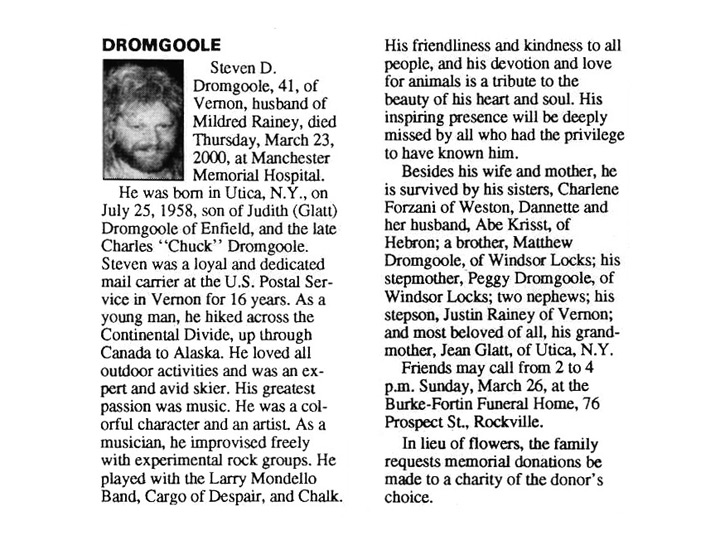 DROMGOOLE

Steven D. Dromgoole, 41, of Vernon, husband of Mildred Rainey, died Thursday, March 23, 2000, at Manchester Memorial Hospital.

He was born in Utica, N.Y., on July 25, 1958, son of Judith (Glatt) Dromgoole of Enfield, and the late Charles "Chuck" Dromgoole. Steven was a loyal and dedicated mail carrier at the U.S. Postal Service in Vernon for 16 years. As a young man, he hiked across the Continental Divide, up through Canada to Alaska. He loved all outdoor activities and was an expert and avid skier. His greatest passion was music. He was a colorful character and an artist. As a musician, he improvised freely with experimental rock groups. He played with the Larry Mondello Band, Cargo of Despair, and Chalk. His friendliness and kindness to all people, and his devotion and love for animals is a tribute to the beauty of his heart and soul. His inspiring presence will be deeply missed by all who had the privilege to have known him.

Besides his wife and mother, he is survived by his sisters, Charlene Forzani of Weston, Dannette and her husband, Abe Krisst, of Hebron; a brother, Matthew Dromgoole, of Windsor Locks; his stepmother, Peggy Dromgoole, of Windsor Locks; two nephews; his stepson, Justin Rainey of Vernon; and most beloved of all, his grandmother, Jean Glatt, of Utica, N.Y.

Friends may call from 2 to 4 p.m. Sunday, March 26, at the Burke-Fortin Funeral Home, 76 Prospect St., Rockville.

In lieu of flowers, the family requests memorial donations be made to a charity of the donor's choice.